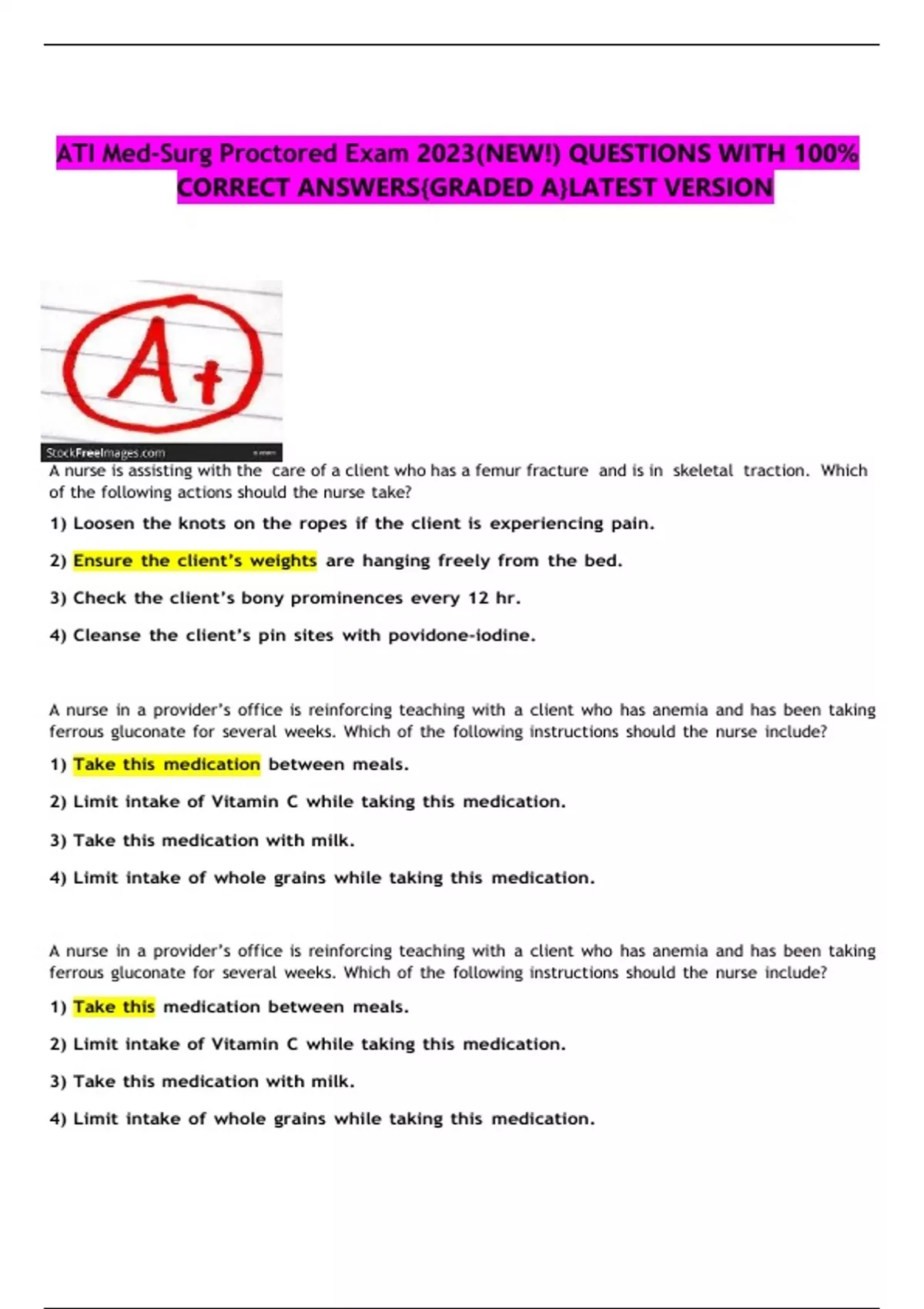 ATI Med-Surg Proctored Exam 2023(NEW!) QUESTIONS WITH 100% CORRECT ANSWERS{GRADED A}LATEST VERSION

A+

StockFreeImages.com

A nurse is assisting with the care of a client who has a femur fracture and is in skeletal traction. Which of the following actions should the nurse take?

1) Loosen the knots on the ropes if the client is experiencing pain.

2) Ensure the client's weights are hanging freely from the bed.

3) Check the client's bony prominences every 12 hr.

4) Cleanse the client's pin sites with povidone-iodine.

A nurse in a provider's office is reinforcing teaching with a client who has anemia and has been taking ferrous gluconate for several weeks. Which of the following instructions should the nurse include?

1) Take this medication between meals.

2) Limit intake of Vitamin C while taking this medication.

3) Take this medication with milk.

4) Limit intake of whole grains while taking this medication.

A nurse in a provider's office is reinforcing teaching with a client who has anemia and has been taking ferrous gluconate for several weeks. Which of the following instructions should the nurse include?

1) Take this medication between meals.

2) Limit intake of Vitamin C while taking this medication.

3) Take this medication with milk.

4) Limit intake of whole grains while taking this medication.